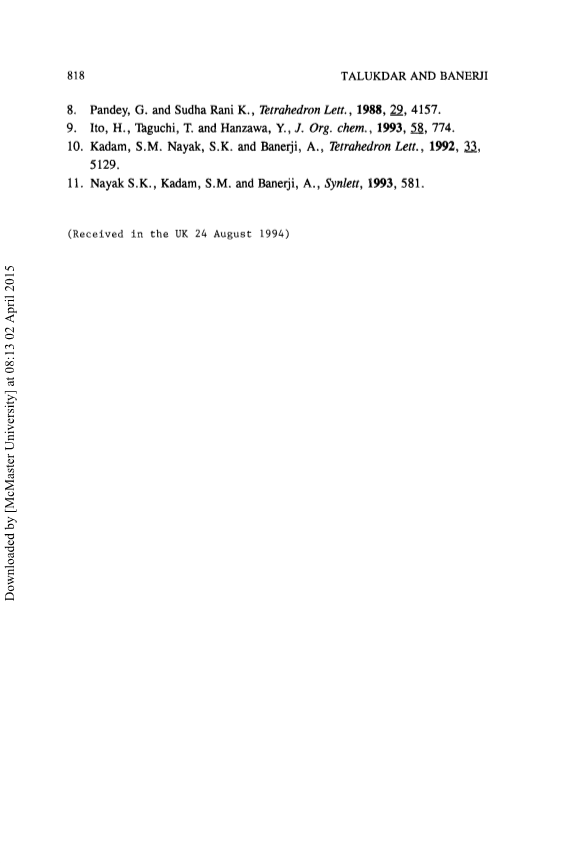 818 TALUKDAR AND BANERJI

8. Pandey, G. and Sudha Rani K., Tetrahedron Lett., 1988, 29, 4157.
9. Ito, H., Taguchi, T. and Hanzawa, Y., J. Org. chem., 1993, 58, 774.
10. Kadam, S.M. Nayak, S.K. and Banerji, A., Tetrahedron Lett., 1992, 33, 5129.
11. Nayak S.K., Kadam, S.M. and Banerji, A., Synlett, 1993, 581.

(Received in the UK 24 August 1994)

Downloaded by [McMaster University] at 08:13 02 April 2015